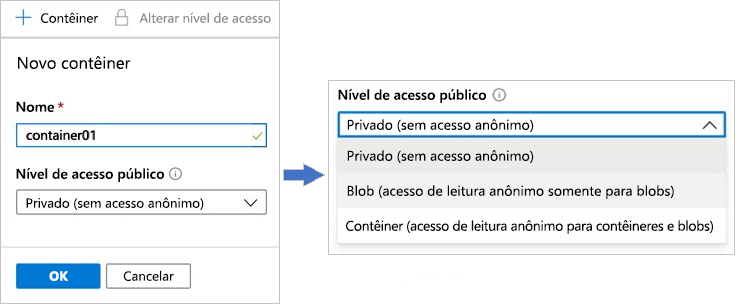 + Contêiner
Alterar nível de acesso

Novo contêiner

Nome *
container01

Nível de acesso público
Privado (sem acesso anônimo)

OK
Cancelar

Nível de acesso público
Privado (sem acesso anônimo)
Privado (sem acesso anônimo)
Blob (acesso de leitura anônimo somente para blobs)
Contêiner (acesso de leitura anônimo para contêineres e blobs)